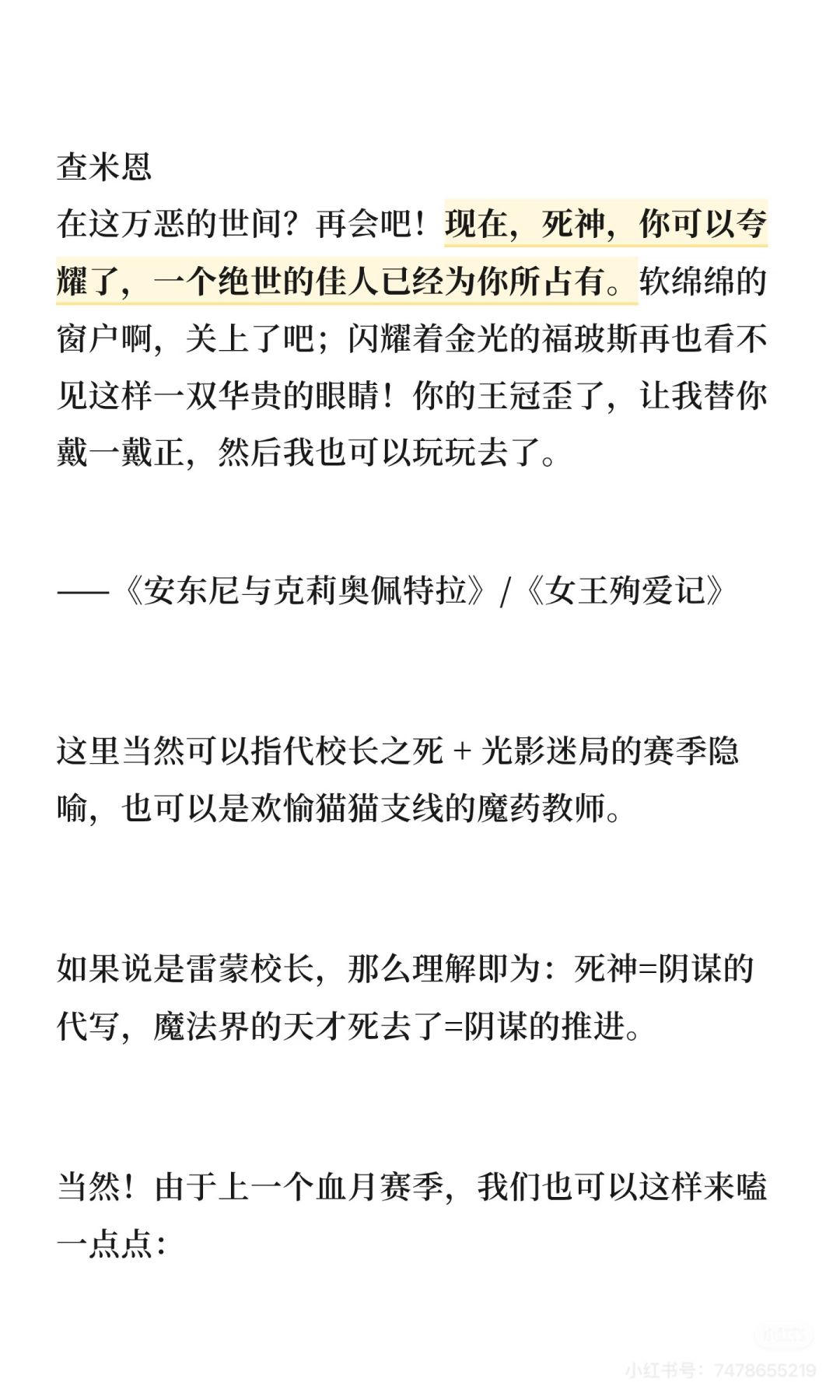 查米恩
在这万恶的世间？再会吧！现在，死神，你可以夸耀了，一个绝世的佳人已经为你所占有。软绵绵的窗户啊，关上了吧；闪耀着金光的福玻斯再也看不见这样一双华贵的眼睛！你的王冠歪了，让我替你戴一戴正，然后我也可以玩玩去了。

——《安东尼与克莉奥佩特拉》/《女王殉爱记》

这里当然可以指代校长之死 + 光影迷局的赛季隐喻，也可以是欢愉猫猫支线的魔药教师。

如果说是雷蒙校长，那么理解即为：死神=阴谋的代写，魔法界的天才死去了=阴谋的推进。

当然！由于上一个血月赛季，我们也可以这样来嗑一点点：

小红书号：7478655219